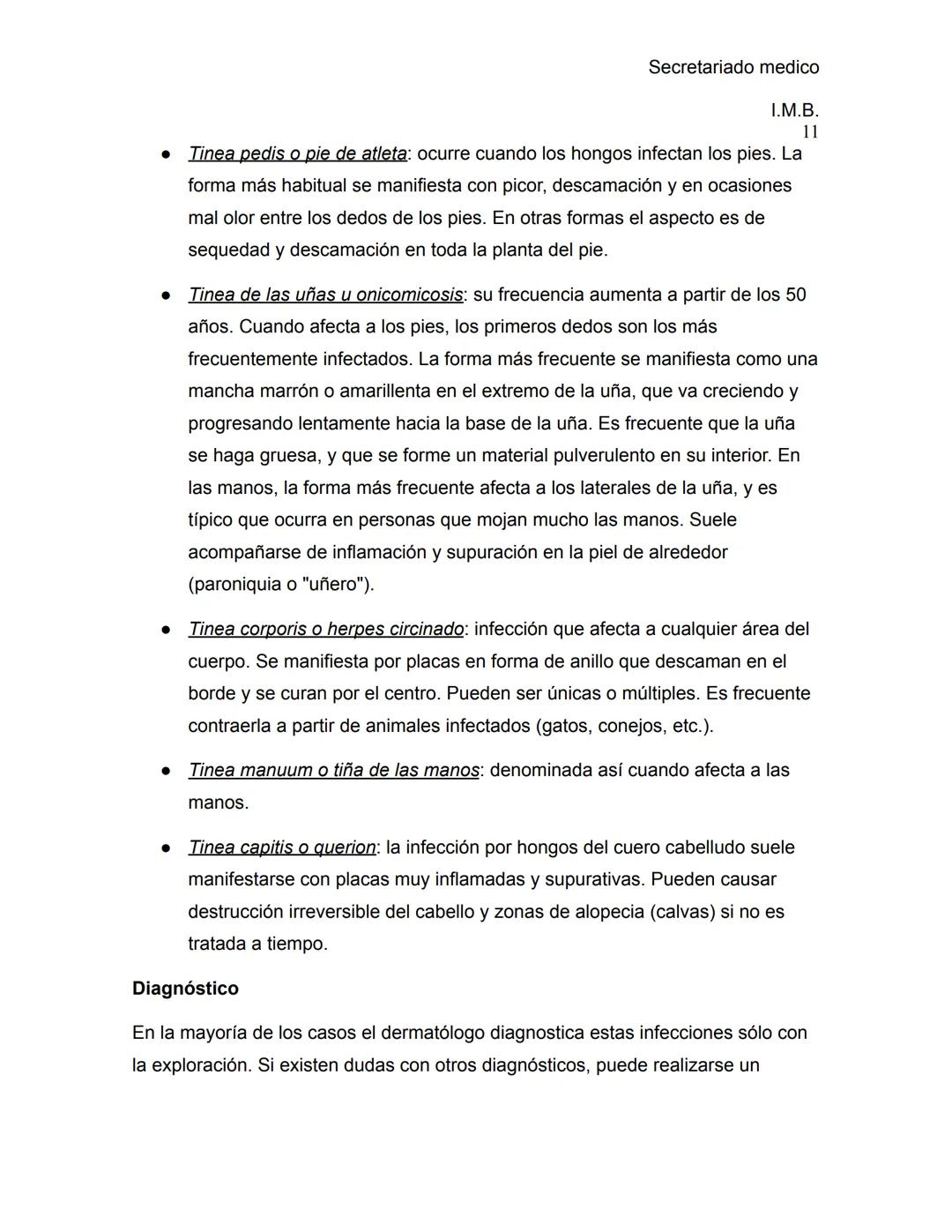 Secretariado medico

I.M.B.

11

● Tinea pedis o pie de atleta: ocurre cuando los hongos infectan los pies. La forma más habitual se manifiesta con picor, descamación y en ocasiones mal olor entre los dedos de los pies. En otras formas el aspecto es de sequedad y descamación en toda la planta del pie.

● Tinea de las uñas u onicomicosis: su frecuencia aumenta a partir de los 50 años. Cuando afecta a los pies, los primeros dedos son los más frecuentemente infectados. La forma más frecuente se manifiesta como una mancha marrón o amarillenta en el extremo de la uña, que va creciendo y progresando lentamente hacia la base de la uña. Es frecuente que la uña se haga gruesa, y que se forme un material pulverulento en su interior. En las manos, la forma más frecuente afecta a los laterales de la uña, y es típico que ocurra en personas que mojan mucho las manos. Suele acompañarse de inflamación y supuración en la piel de alrededor (paroniquia o "uñero").

● Tinea corporis o herpes circinado: infección que afecta a cualquier área del cuerpo. Se manifiesta por placas en forma de anillo que descaman en el borde y se curan por el centro. Pueden ser únicas o múltiples. Es frecuente contraerla a partir de animales infectados (gatos, conejos, etc.).

● Tinea manuum o tiña de las manos: denominada así cuando afecta a las manos.

● Tinea capitis o querion: la infección por hongos del cuero cabelludo suele manifestarse con placas muy inflamadas y supurativas. Pueden causar destrucción irreversible del cabello y zonas de alopecia (calvas) si no es tratada a tiempo.

Diagnóstico

En la mayoría de los casos el dermatólogo diagnostica estas infecciones sólo con la exploración. Si existen dudas con otros diagnósticos, puede realizarse un